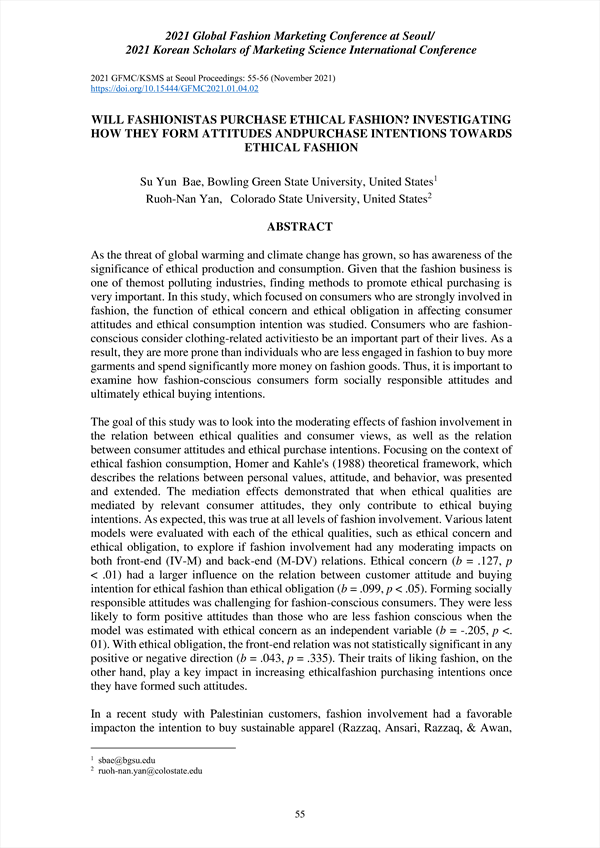 2021 Global Fashion Marketing Conference at Seoul/
2021 Korean Scholars of Marketing Science International Conference

2021 GFMC/KSMS at Seoul Proceedings: 55-56 (November 2021)
https://doi.org/10.15444/GFMC2021.01.04.02

WILL FASHIONISTAS PURCHASE ETHICAL FASHION? INVESTIGATING HOW THEY FORM ATTITUDES ANDPURCHASE INTENTIONS TOWARDS ETHICAL FASHION

Su Yun Bae, Bowling Green State University, United States$^1$
Ruoh-Nan Yan, Colorado State University, United States$^2$

ABSTRACT

As the threat of global warming and climate change has grown, so has awareness of the significance of ethical production and consumption. Given that the fashion business is one of themost polluting industries, finding methods to promote ethical purchasing is very important. In this study, which focused on consumers who are strongly involved in fashion, the function of ethical concern and ethical obligation in affecting consumer attitudes and ethical consumption intention was studied. Consumers who are fashion-conscious consider clothing-related activitiesto be an important part of their lives. As a result, they are more prone than individuals who are less engaged in fashion to buy more garments and spend significantly more money on fashion goods. Thus, it is important to examine how fashion-conscious consumers form socially responsible attitudes and ultimately ethical buying intentions.

The goal of this study was to look into the moderating effects of fashion involvement in the relation between ethical qualities and consumer views, as well as the relation between consumer attitudes and ethical purchase intentions. Focusing on the context of ethical fashion consumption, Homer and Kahle's (1988) theoretical framework, which describes the relations between personal values, attitude, and behavior, was presented and extended. The mediation effects demonstrated that when ethical qualities are mediated by relevant consumer attitudes, they only contribute to ethical buying intentions. As expected, this was true at all levels of fashion involvement. Various latent models were evaluated with each of the ethical qualities, such as ethical concern and ethical obligation, to explore if fashion involvement had any moderating impacts on both front-end (IV-M) and back-end (M-DV) relations. Ethical concern ($b$ = .127, $p$ < .01) had a larger influence on the relation between customer attitude and buying intention for ethical fashion than ethical obligation ($b$ = .099, $p$ < .05). Forming socially responsible attitudes was challenging for fashion-conscious consumers. They were less likely to form positive attitudes than those who are less fashion conscious when the model was estimated with ethical concern as an independent variable ($b$ = -.205, $p$ <. 01). With ethical obligation, the front-end relation was not statistically significant in any positive or negative direction ($b$ = .043, $p$ = .335). Their traits of liking fashion, on the other hand, play a key impact in increasing ethicalfashion purchasing intentions once they have formed such attitudes.

In a recent study with Palestinian customers, fashion involvement had a favorable impacton the intention to buy sustainable apparel (Razzaq, Ansari, Razzaq, & Awan,

$^1$ sbae@bgsu.edu
$^2$ ruoh-nan.yan@colostate.edu

55